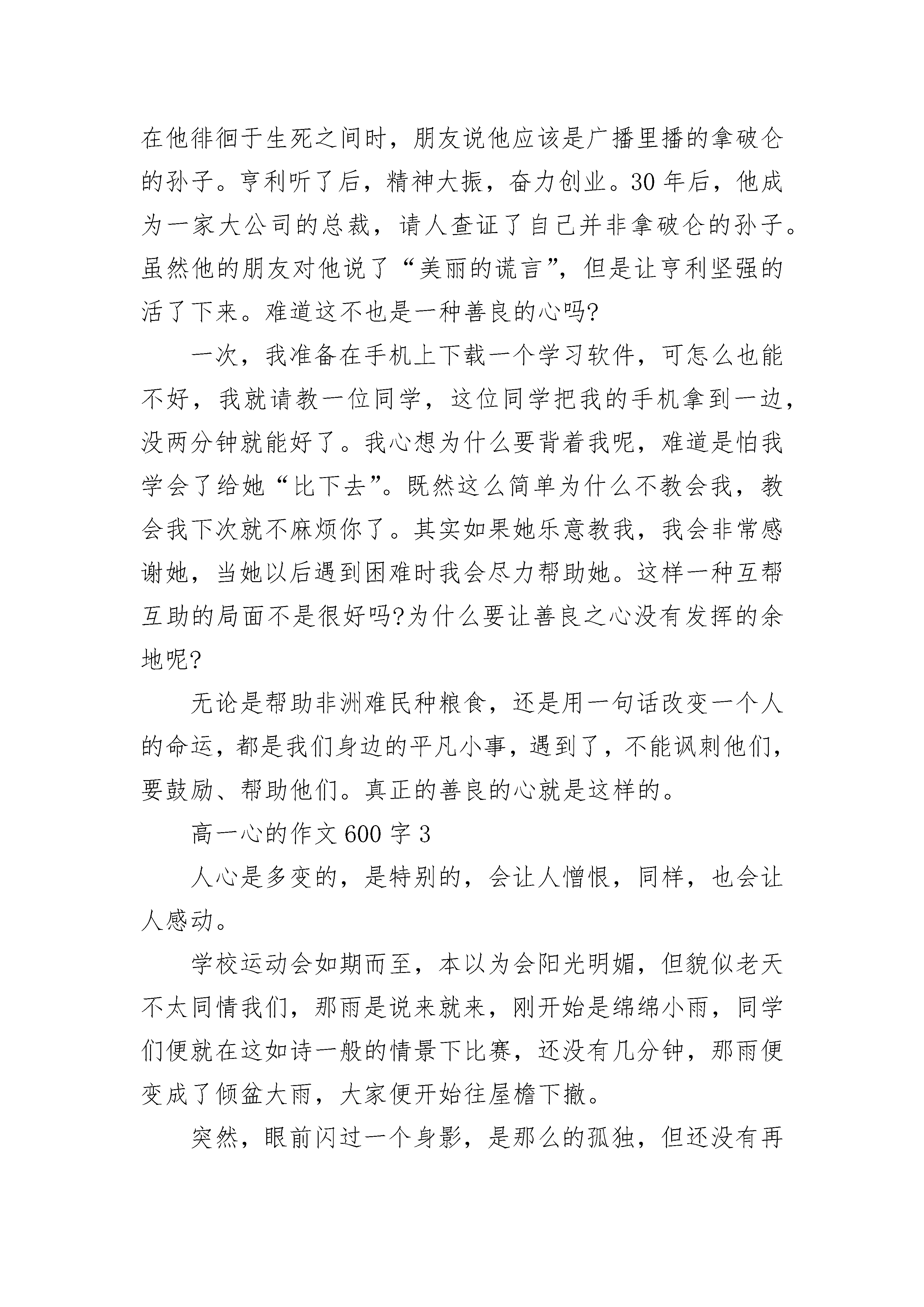 在他徘徊于生死之间时，朋友说他应该是广播里播的拿破仑的孙子。亨利听了后，精神大振，奋力创业。30 年后，他成为一家大公司的总裁，请人查证了自己并非拿破仑的孙子。虽然他的朋友对他说了“美丽的谎言”，但是让亨利坚强的活了下来。难道这不也是一种善良的心吗?

一次，我准备在手机上下载一个学习软件，可怎么也能不好，我就请教一位同学，这位同学把我的手机拿到一边，没两分钟就能好了。我心想为什么要背着我呢，难道是怕我学会了给她“比下去”。既然这么简单为什么不教会我，教会我下次就不麻烦你了。其实如果她乐意教我，我会非常感谢她，当她以后遇到困难时我会尽力帮助她。这样一种互帮互助的局面不是很好吗?为什么要让善良之心没有发挥的余地呢?

无论是帮助非洲难民种粮食，还是用一句话改变一个人的命运，都是我们身边的平凡小事，遇到了，不能讽刺他们，要鼓励、帮助他们。真正的善良的心就是这样的。

高一心的作文 600 字 3

人心是多变的，是特别的，会让人憎恨，同样，也会让人感动。

学校运动会如期而至，本以为会阳光明媚，但貌似老天不太同情我们，那雨是说来就来，刚开始是绵绵小雨，同学们便就在这如诗一般的情景下比赛，还没有几分钟，那雨便变成了倾盆大雨，大家便开始往屋檐下撤。

突然，眼前闪过一个身影，是那么的孤独，但还没有再